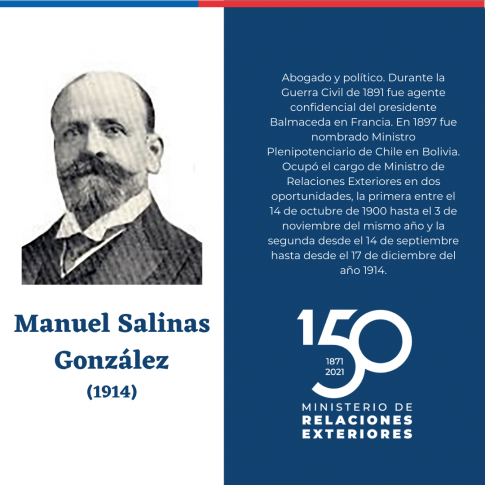 Manuel Salinas González
(1914)

Abogado y político. Durante la Guerra Civil de 1891 fue agente confidencial del presidente Balmaceda en Francia. En 1897 fue nombrado Ministro Plenipotenciario de Chile en Bolivia. Ocupó el cargo de Ministro de Relaciones Exteriores en dos oportunidades, la primera entre el 14 de octubre de 1900 hasta el 3 de noviembre del mismo año y la segunda desde el 14 de septiembre hasta desde el 17 de diciembre del año 1914.

150
1871
2021
MINISTERIO DE
RELACIONES
EXTERIORES